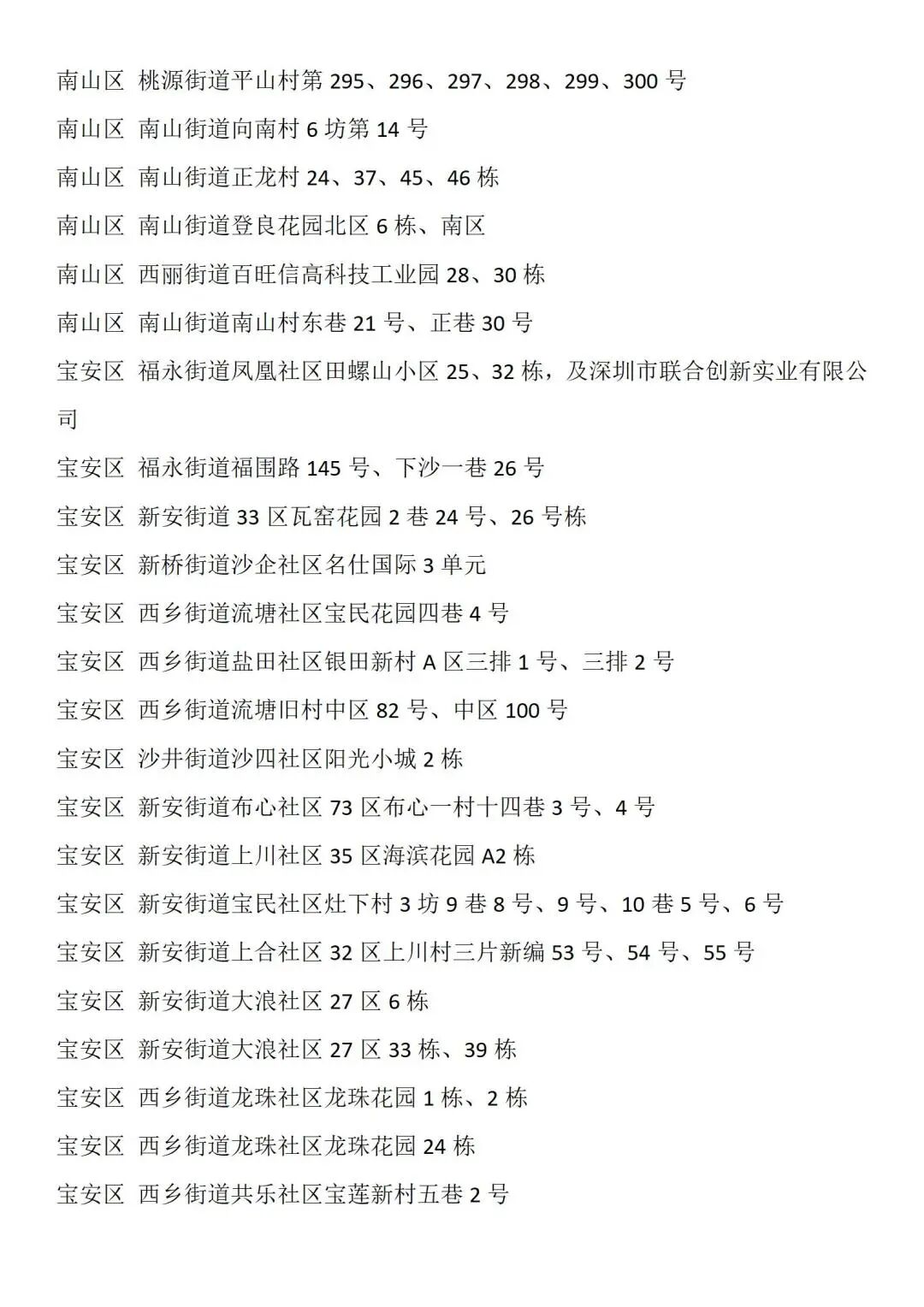 南山区 桃源街道平山村第 295、296、297、298、299、300 号

南山区 南山街道向南村 6 坊第 14 号

南山区 南山街道正龙村 24、37、45、46 栋

南山区 南山街道登良花园北区 6 栋、南区

南山区 西丽街道百旺信高科技工业园 28、30 栋

南山区 南山街道南山村东巷 21 号、正巷 30 号

宝安区 福永街道凤凰社区田螺山小区 25、32 栋，及深圳市联合创新实业有限公司

宝安区 福永街道福围路 145 号、下沙一巷 26 号

宝安区 新安街道 33 区瓦窑花园 2 巷 24 号、26 号栋

宝安区 新桥街道沙企社区名仕国际 3 单元

宝安区 西乡街道流塘社区宝民花园四巷 4 号

宝安区 西乡街道盐田社区银田新村 A 区三排 1 号、三排 2 号

宝安区 西乡街道流塘旧村中区 82 号、中区 100 号

宝安区 沙井街道沙四社区阳光小城 2 栋

宝安区 新安街道布心社区 73 区布心一村十四巷 3 号、4 号

宝安区 新安街道上川社区 35 区海滨花园 A2 栋

宝安区 新安街道宝民社区灶下村 3 坊 9 巷 8 号、9 号、10 巷 5 号、6 号

宝安区 新安街道上合社区 32 区上川村三片新编 53 号、54 号、55 号

宝安区 新安街道大浪社区 27 区 6 栋

宝安区 新安街道大浪社区 27 区 33 栋、39 栋

宝安区 西乡街道龙珠社区龙珠花园 1 栋、2 栋

宝安区 西乡街道龙珠社区龙珠花园 24 栋

宝安区 西乡街道共乐社区宝莲新村五巷 2 号